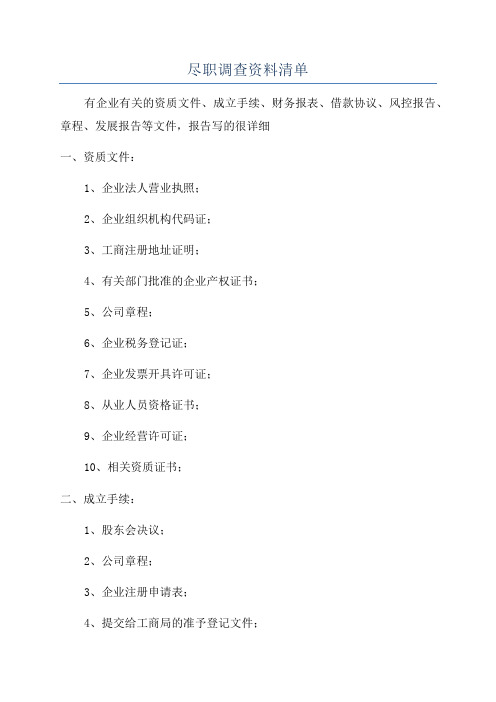 尽职调查资料清单

有企业有关的资质文件、成立手续、财务报表、借款协议、风控报告、章程、发展报告等文件，报告写的很详细

一、资质文件：

1、企业法人营业执照；

2、企业组织机构代码证；

3、工商注册地址证明；

4、有关部门批准的企业产权证书；

5、公司章程；

6、企业税务登记证；

7、企业发票开具许可证；

8、从业人员资格证书；

9、企业经营许可证；

10、相关资质证书；

二、成立手续：

1、股东会决议；

2、公司章程；

3、企业注册申请表；

4、提交给工商局的准予登记文件；